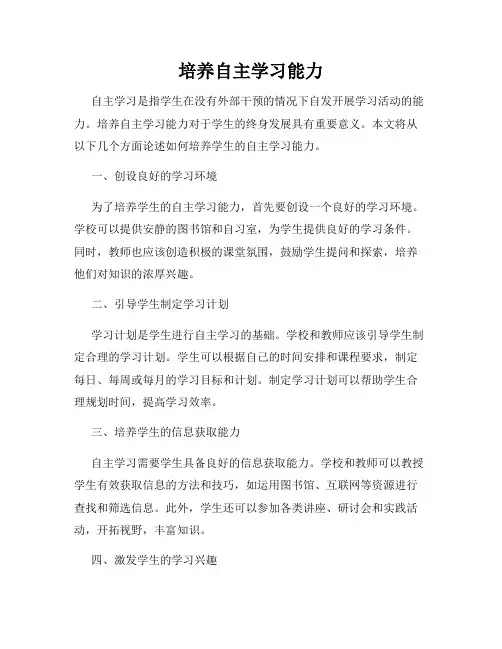 培养自主学习能力

自主学习是指学生在没有外部干预的情况下自发开展学习活动的能力。培养自主学习能力对于学生的终身发展具有重要意义。本文将从以下几个方面论述如何培养学生的自主学习能力。

一、创设良好的学习环境

为了培养学生的自主学习能力，首先要创设一个良好的学习环境。学校可以提供安静的图书馆和自习室，为学生提供良好的学习条件。同时，教师也应该创造积极的课堂氛围，鼓励学生提问和探索，培养他们对知识的浓厚兴趣。

二、引导学生制定学习计划

学习计划是学生进行自主学习的基础。学校和教师应该引导学生制定合理的学习计划。学生可以根据自己的时间安排和课程要求，制定每日、每周或每月的学习目标和计划。制定学习计划可以帮助学生合理规划时间，提高学习效率。

三、培养学生的信息获取能力

自主学习需要学生具备良好的信息获取能力。学校和教师可以教授学生有效获取信息的方法和技巧，如运用图书馆、互联网等资源进行查找和筛选信息。此外，学生还可以参加各类讲座、研讨会和实践活动，开拓视野，丰富知识。

四、激发学生的学习兴趣